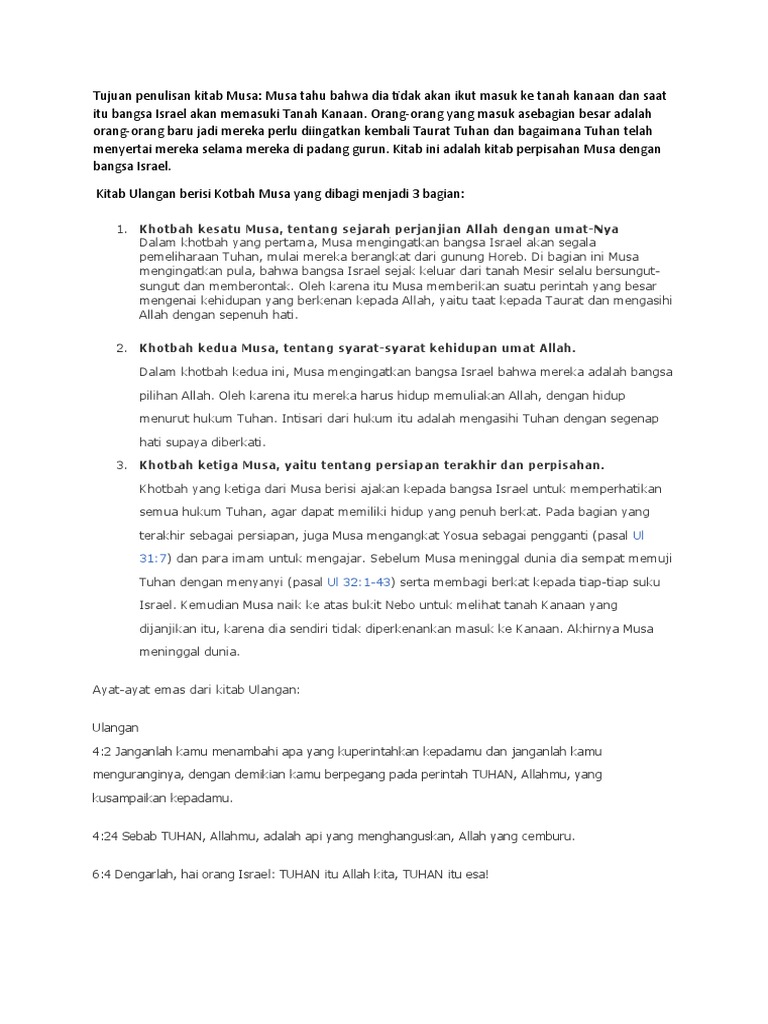 Tujuan penulisan kitab Musa: Musa tahu bahwa dia tidak akan ikut masuk ke tanah kanaan dan saat itu bangsa Israel akan memasuki Tanah Kanaan. Orang-orang yang masuk asebagian besar adalah orang-orang baru jadi mereka perlu diingatkan kembali Taurat Tuhan dan bagaimana Tuhan telah menyertai mereka selama mereka di padang gurun. Kitab ini adalah kitab perpisahan Musa dengan bangsa Israel.

Kitab Ulangan berisi Kotbah Musa yang dibagi menjadi 3 bagian:

1. Khotbah kesatu Musa, tentang sejarah perjanjian Allah dengan umat-Nya
Dalam khotbah yang pertama, Musa mengingatkan bangsa Israel akan segala pemeliharaan Tuhan, mulai mereka berangkat dari gunung Horeb. Di bagian ini Musa mengingatkan pula, bahwa bangsa Israel sejak keluar dari tanah Mesir selalu bersungut-sungut dan memberontak. Oleh karena itu Musa memberikan suatu perintah yang besar mengenai kehidupan yang berkenan kepada Allah, yaitu taat kepada Taurat dan mengasihi Allah dengan sepenuh hati.

2. Khotbah kedua Musa, tentang syarat-syarat kehidupan umat Allah.
Dalam khotbah kedua ini, Musa mengingatkan bangsa Israel bahwa mereka adalah bangsa pilihan Allah. Oleh karena itu mereka harus hidup memuliakan Allah, dengan hidup menurut hukum Tuhan. Intisari dari hukum itu adalah mengasihi Tuhan dengan segenap hati supaya diberkati.

3. Khotbah ketiga Musa, yaitu tentang persiapan terakhir dan perpisahan.
Khotbah yang ketiga dari Musa berisi ajakan kepada bangsa Israel untuk memperhatikan semua hukum Tuhan, agar dapat memiliki hidup yang penuh berkat. Pada bagian yang terakhir sebagai persiapan, juga Musa mengangkat Yosua sebagai pengganti (pasal Ul 31:7) dan para imam untuk mengajar. Sebelum Musa meninggal dunia dia sempat memuji Tuhan dengan menyanyi (pasal Ul 32:1-43) serta membagi berkat kepada tiap-tiap suku Israel. Kemudian Musa naik ke atas bukit Nebo untuk melihat tanah Kanaan yang dijanjikan itu, karena dia sendiri tidak diperkenankan masuk ke Kanaan. Akhirnya Musa meninggal dunia.

Ayat-ayat emas dari kitab Ulangan:

Ulangan
4:2 Janganlah kamu menambahi apa yang kuperintahkan kepadamu dan janganlah kamu menguranginya, dengan demikian kamu berpegang pada perintah TUHAN, Allahmu, yang kusampaikan kepadamu.

4:24 Sebab TUHAN, Allahmu, adalah api yang menghanguskan, Allah yang cemburu.

6:4 Dengarlah, hai orang Israel: TUHAN itu Allah kita, TUHAN itu esa!